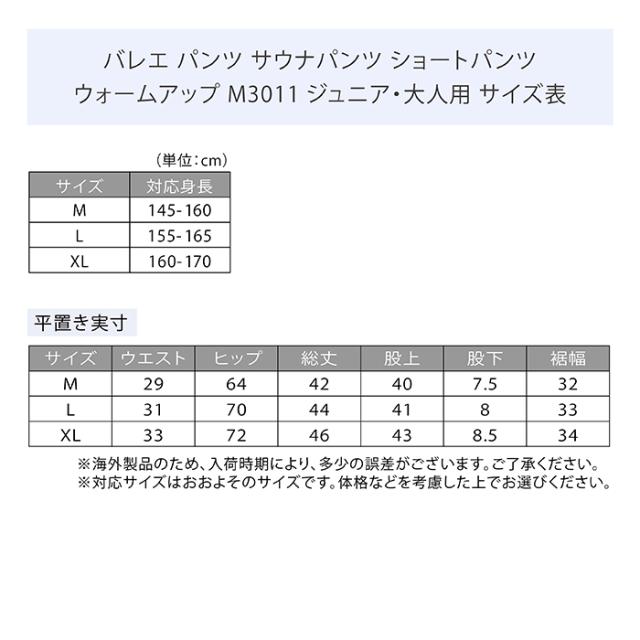 バレエ パンツ サウナパンツ ショートパンツ
ウォームアップ M3011 ジュニア・大人用 サイズ表

（単位：cm）

| サイズ | 対応身長 |
|---|---|
| M | 145-160 |
| L | 155-165 |
| XL | 160-170 |

平置き実寸

| サイズ | ウエスト | ヒップ | 総丈 | 股上 | 股下 | 裾幅 |
|---|---|---|---|---|---|---|
| M | 29 | 64 | 42 | 40 | 7.5 | 32 |
| L | 31 | 70 | 44 | 41 | 8 | 33 |
| XL | 33 | 72 | 46 | 43 | 8.5 | 34 |

※海外製品のため、入荷時期により、多少の誤差がございます。ご了承ください。
※対応サイズはおおよそのサイズです。体格などを考慮した上でお選びください。